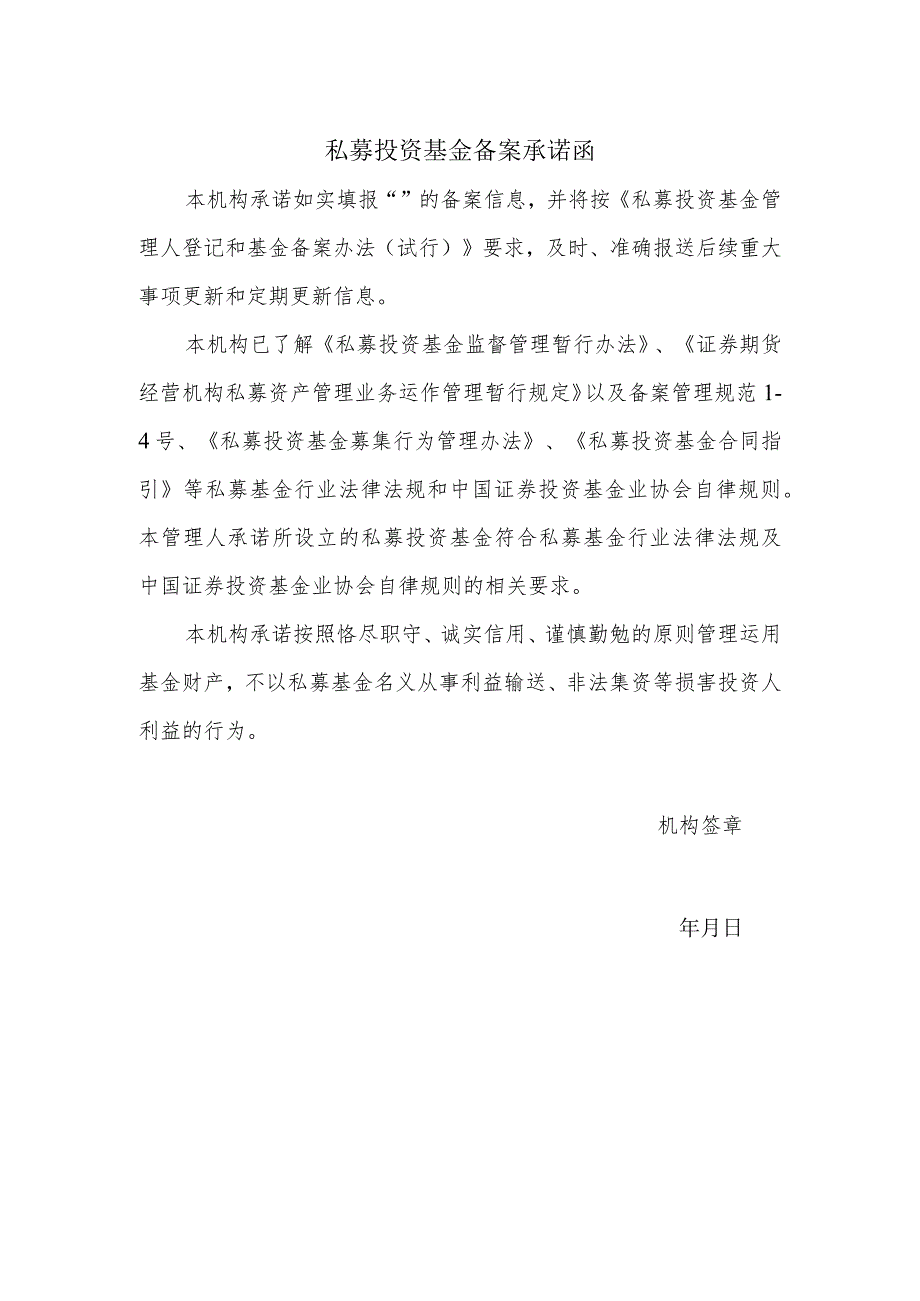 私募投资基金备案承诺函

本机构承诺如实填报“”的备案信息，并将按《私募投资基金管理人登记和基金备案办法（试行）》要求，及时、准确报送后续重大事项更新和定期更新信息。

本机构已了解《私募投资基金监督管理暂行办法》、《证券期货经营机构私募资产管理业务运作管理暂行规定》以及备案管理规范1-4号、《私募投资基金募集行为管理办法》、《私募投资基金合同指引》等私募基金行业法律法规和中国证券投资基金业协会自律规则。本管理人承诺所设立的私募投资基金符合私募基金行业法律法规及中国证券投资基金业协会自律规则的相关要求。

本机构承诺按照恪尽职守、诚实信用、谨慎勤勉的原则管理运用基金财产，不以私募基金名义从事利益输送、非法集资等损害投资人利益的行为。

机构签章

年月日